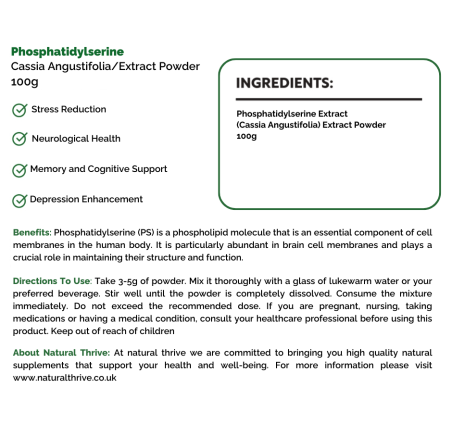 Phosphatidylserine
Cassia Angustifolia/Extract Powder
100g

Stress Reduction

Neurological Health

Memory and Cognitive Support

Depression Enhancement

INGREDIENTS:

Phosphatidylserine Extract
(Cassia Angustifolia) Extract Powder
100g

Benefits: Phosphatidylserine (PS) is a phospholipid molecule that is an essential component of cell membranes in the human body. It is particularly abundant in brain cell membranes and plays a crucial role in maintaining their structure and function.

Directions To Use: Take 3-5g of powder. Mix it thoroughly with a glass of lukewarm water or your preferred beverage. Stir well until the powder is completely dissolved. Consume the mixture immediately. Do not exceed the recommended dose. If you are pregnant, nursing, taking medications or having a medical condition, consult your healthcare professional before using this product. Keep out of reach of children

About Natural Thrive: At natural thrive we are committed to bringing you high quality natural supplements that support your health and well-being. For more information please visit www.naturalthrive.co.uk